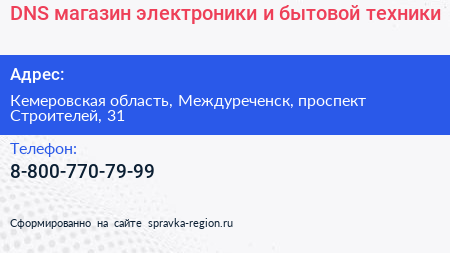 DNS магазин электроники и бытовой техники

Адрес:

Кемеровская область, Междуреченск, проспект Строителей, 31

Телефон:

8-800-770-79-99

Сформированно на сайте spravka-region.ru